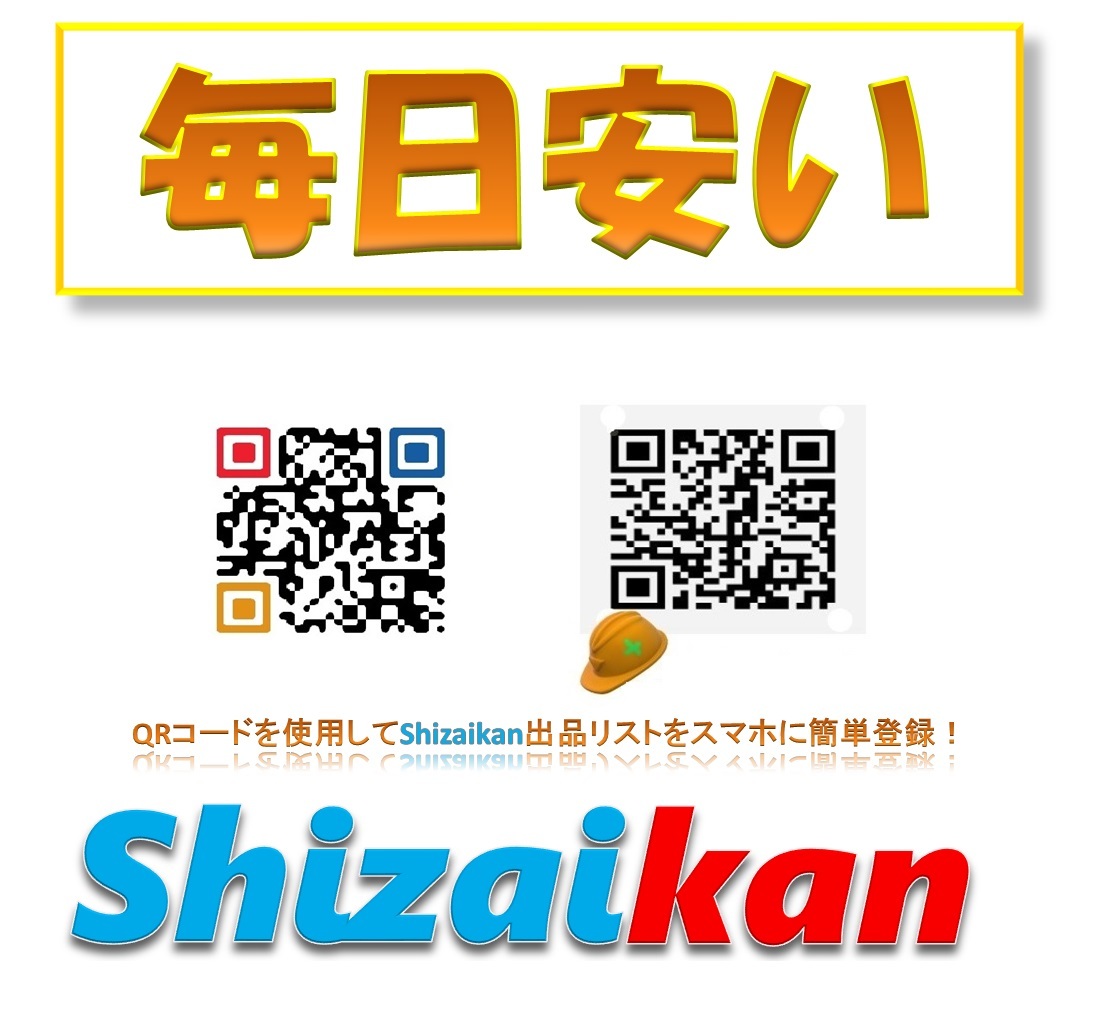 毎日安い

QRコードを使用してShizaikan出品リストをスマホに簡単登録！

Shizaikan